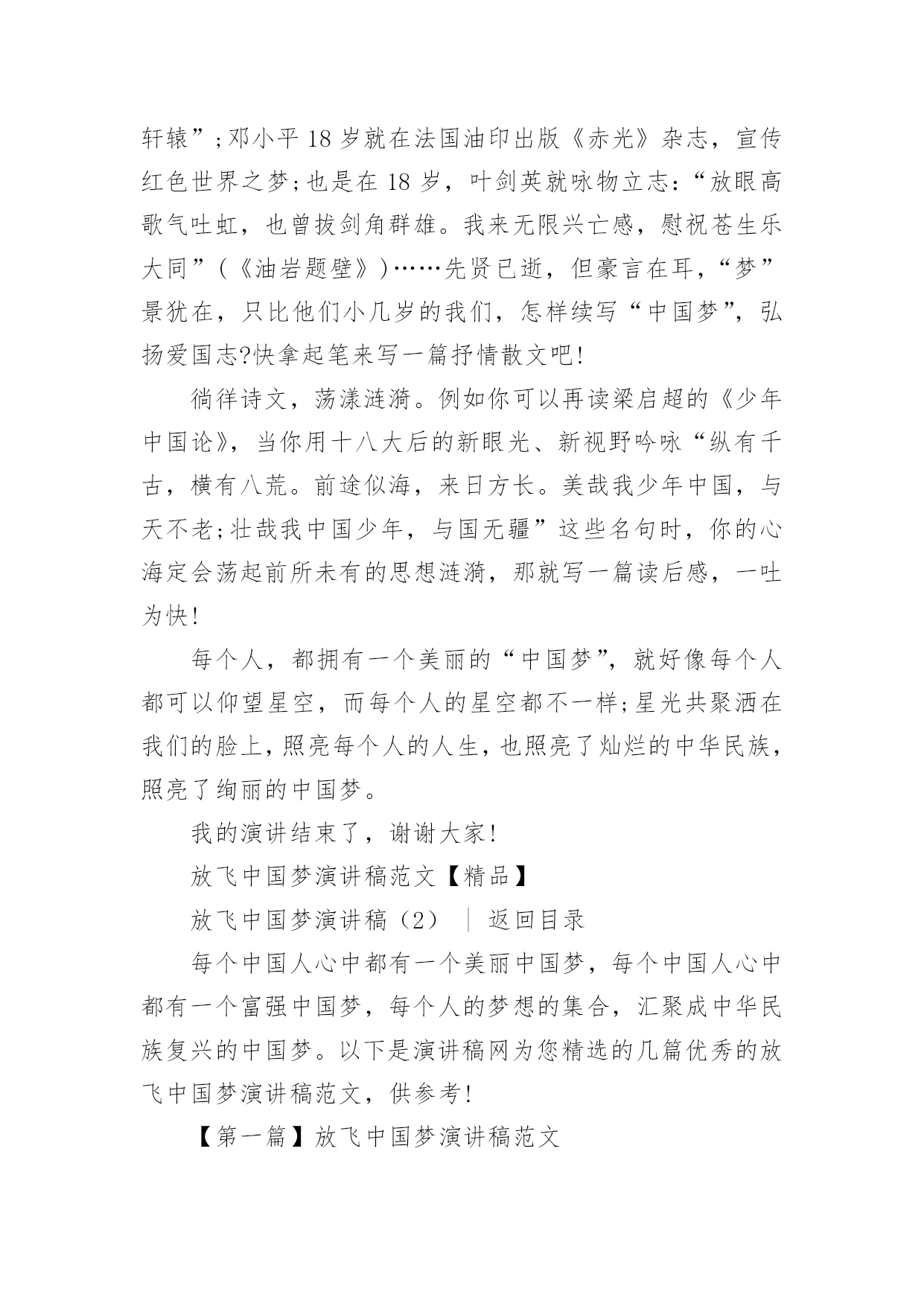 轩辕”;邓小平 18 岁就在法国油印出版《赤光》杂志，宣传红色世界之梦;也是在 18 岁，叶剑英就咏物立志：“放眼高歌气吐虹，也曾拔剑角群雄。我来无限兴亡感，慰祝苍生乐大同”(《油岩题壁》)……先贤已逝，但豪言在耳，“梦”景犹在，只比他们小几岁的我们，怎样续写“中国梦”，弘扬爱国志?快拿起笔来写一篇抒情散文吧!

徜徉诗文，荡漾涟漪。例如你可以再读梁启超的《少年中国论》，当你用十八大后的新眼光、新视野吟咏“纵有千古，横有八荒。前途似海，来日方长。美哉我少年中国，与天不老;壮哉我中国少年，与国无疆”这些名句时，你的心海定会荡起前所未有的思想涟漪，那就写一篇读后感，一吐为快!

每个人，都拥有一个美丽的“中国梦”，就好像每个人都可以仰望星空，而每个人的星空都不一样;星光共聚洒在我们的脸上，照亮每个人的人生，也照亮了灿烂的中华民族，照亮了绚丽的中国梦。

我的演讲结束了，谢谢大家!

放飞中国梦演讲稿范文【精品】

放飞中国梦演讲稿（2） ｜ 返回目录

每个中国人心中都有一个美丽中国梦，每个中国人心中都有一个富强中国梦，每个人的梦想的集合，汇聚成中华民族复兴的中国梦。以下是演讲稿网为您精选的几篇优秀的放飞中国梦演讲稿范文，供参考!

【第一篇】放飞中国梦演讲稿范文